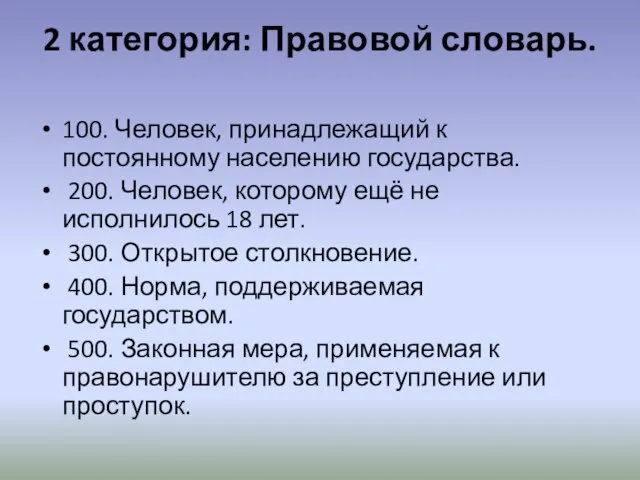 2 категория: Правовой словарь.

• 100. Человек, принадлежащий к постоянному населению государства.
• 200. Человек, которому ещё не исполнилось 18 лет.
• 300. Открытое столкновение.
• 400. Норма, поддерживаемая государством.
• 500. Законная мера, применяемая к правонарушителю за преступление или проступок.